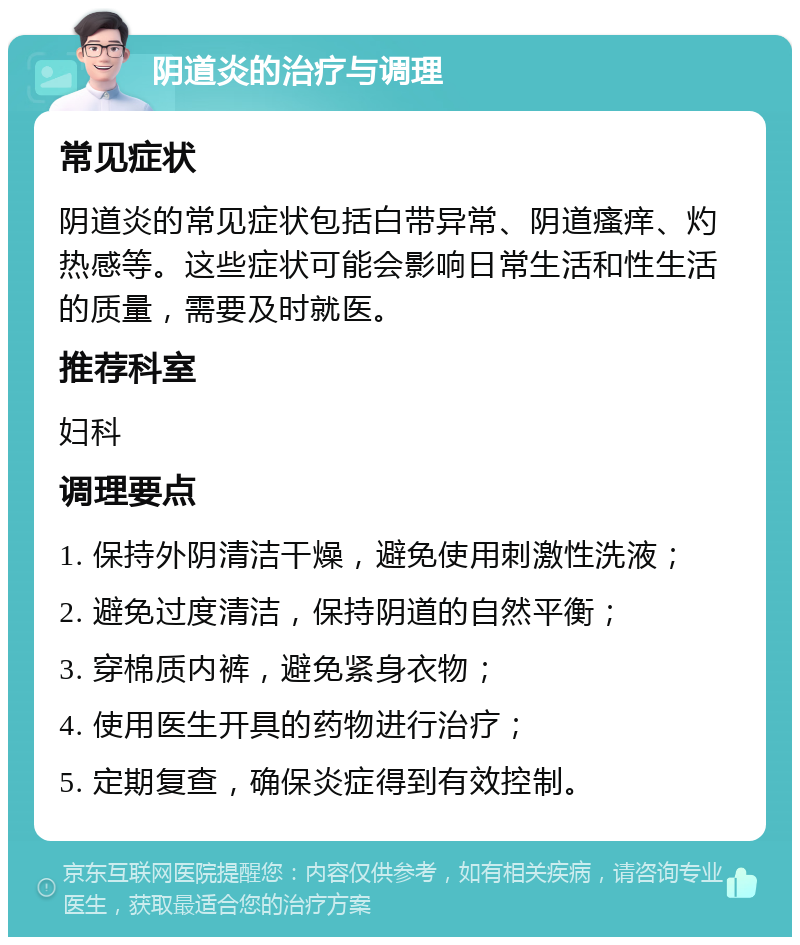 阴道炎的治疗与调理

常见症状

阴道炎的常见症状包括白带异常、阴道瘙痒、灼热感等。这些症状可能会影响日常生活和性生活的质量，需要及时就医。

推荐科室

妇科

调理要点

1. 保持外阴清洁干燥，避免使用刺激性洗液；

2. 避免过度清洁，保持阴道的自然平衡；

3. 穿棉质内裤，避免紧身衣物；

4. 使用医生开具的药物进行治疗；

5. 定期复查，确保炎症得到有效控制。

京东互联网医院提醒您：内容仅供参考，如有相关疾病，请咨询专业医生，获取最适合您的治疗方案